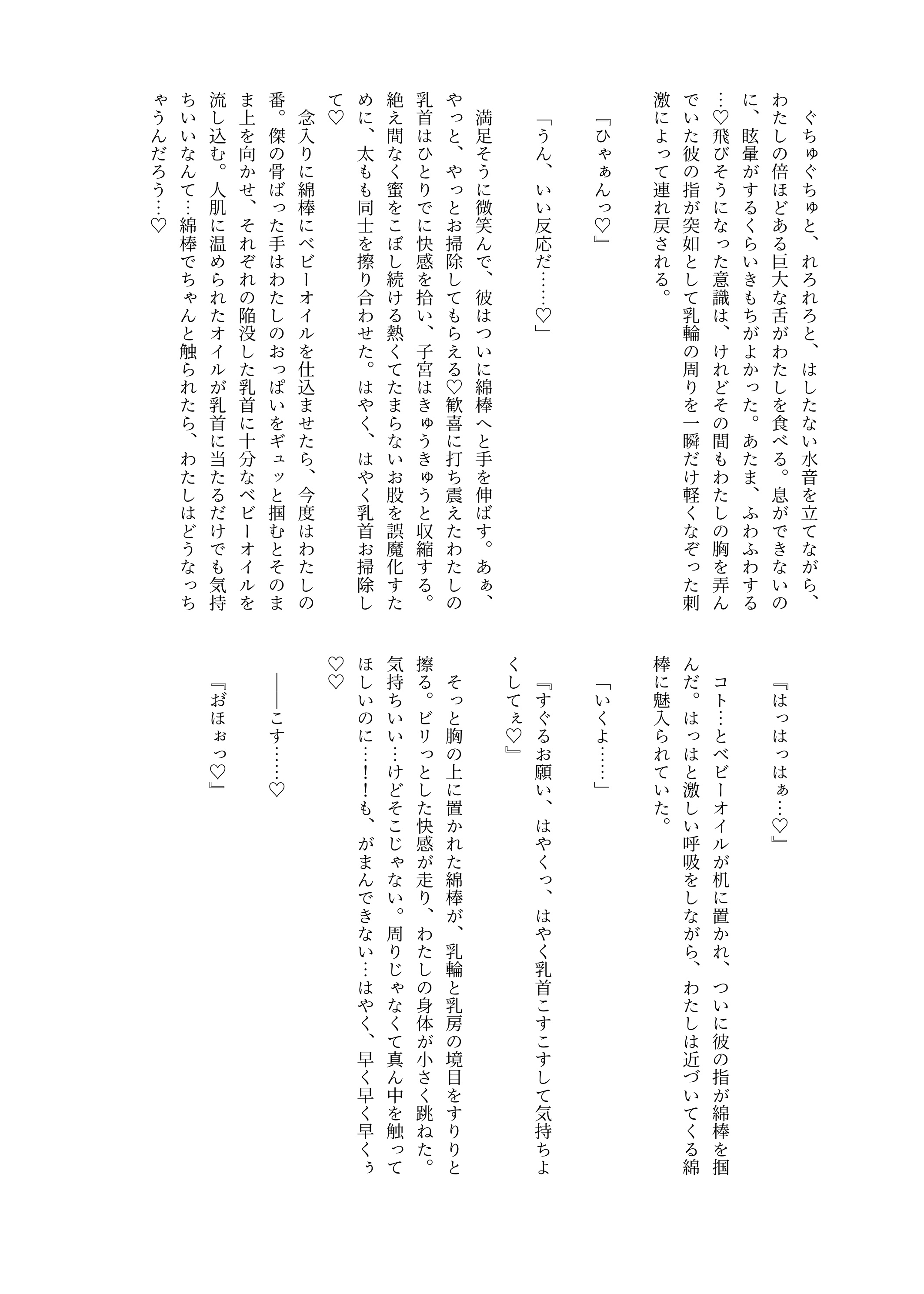 ぐちゅぐちゅと、れろれろと、はしたない水音を立てながら、わたしの倍ほどある巨大な舌がわたしを食べる。息ができないのに、眩暈がするくらいきもちがよかった。あたま、ふわふわする…♡飛びそうになった意識は、けれどその間もわたしの胸を弄んでいた彼の指が突如として乳輪の周りを一瞬だけ軽くなぞった刺激によって連れ戻される。

『ひゃぁんっ♡』

「うん、いい反応だ……♡」

満足そうに微笑んで、彼はついに綿棒へと手を伸ばす。あぁ、やっと、やっとお掃除してもらえる♡歓喜に打ち震えたわたしの乳首はひとりでに快感を拾い、子宮はきゅうきゅうと収縮する。絶え間なく蜜をこぼし続ける熱くてたまらないお股を誤魔化すために、太もも同士を擦り合わせた。はやく、はやく乳首お掃除して♡

念入りに綿棒にベビーオイルを仕込ませたら、今度はわたしの番。傑の骨ばった手はわたしのおっぱいをギュッと掴むとそのまま上を向かせ、それぞれの陥没した乳首に十分なベビーオイルを流し込む。人肌に温められたオイルが乳首に当たるだけでも気持ちいいなんて…綿棒でちゃんと触られたら、わたしはどうなっちゃうんだろう…♡

『はっはっはぁ…♡』

コト…とベビーオイルが机に置かれ、ついに彼の指が綿棒を掴んだ。はっはと激しい呼吸をしながら、わたしは近づいてくる綿棒に魅入られていた。

「いくよ……」

『すぐるお願い、はやくっ、はやく乳首こすこすして気持ちよくしてぇ♡』

そっと胸の上に置かれた綿棒が、乳輪と乳房の境目をすりりと擦る。ビリっとした快感が走り、わたしの身体が小さく跳ねた。気持ちいい…けどそこじゃない。周りじゃなくて真ん中を触ってほしいのに…!!も、がまんできない…はやく、早く早く早くぅ♡♡

――こす……♡

『おほぉっ♡』